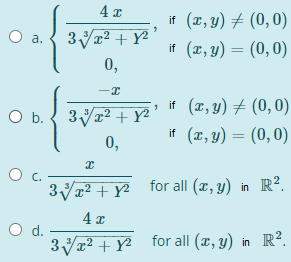 a. $\begin{cases} \frac{4x}{3\sqrt[3]{x^2+Y^2}}, & \text{if } (x,y) \neq (0,0) \\ 0, & \text{if } (x,y) = (0,0) \end{cases}$

b. $\begin{cases} \frac{-x}{3\sqrt[3]{x^2+Y^2}}, & \text{if } (x,y) \neq (0,0) \\ 0, & \text{if } (x,y) = (0,0) \end{cases}$

c. $\frac{x}{3\sqrt[3]{x^2+Y^2}}$ for all $(x,y)$ in $\mathbb{R}^2$.

d. $\frac{4x}{3\sqrt[3]{x^2+Y^2}}$ for all $(x,y)$ in $\mathbb{R}^2$.